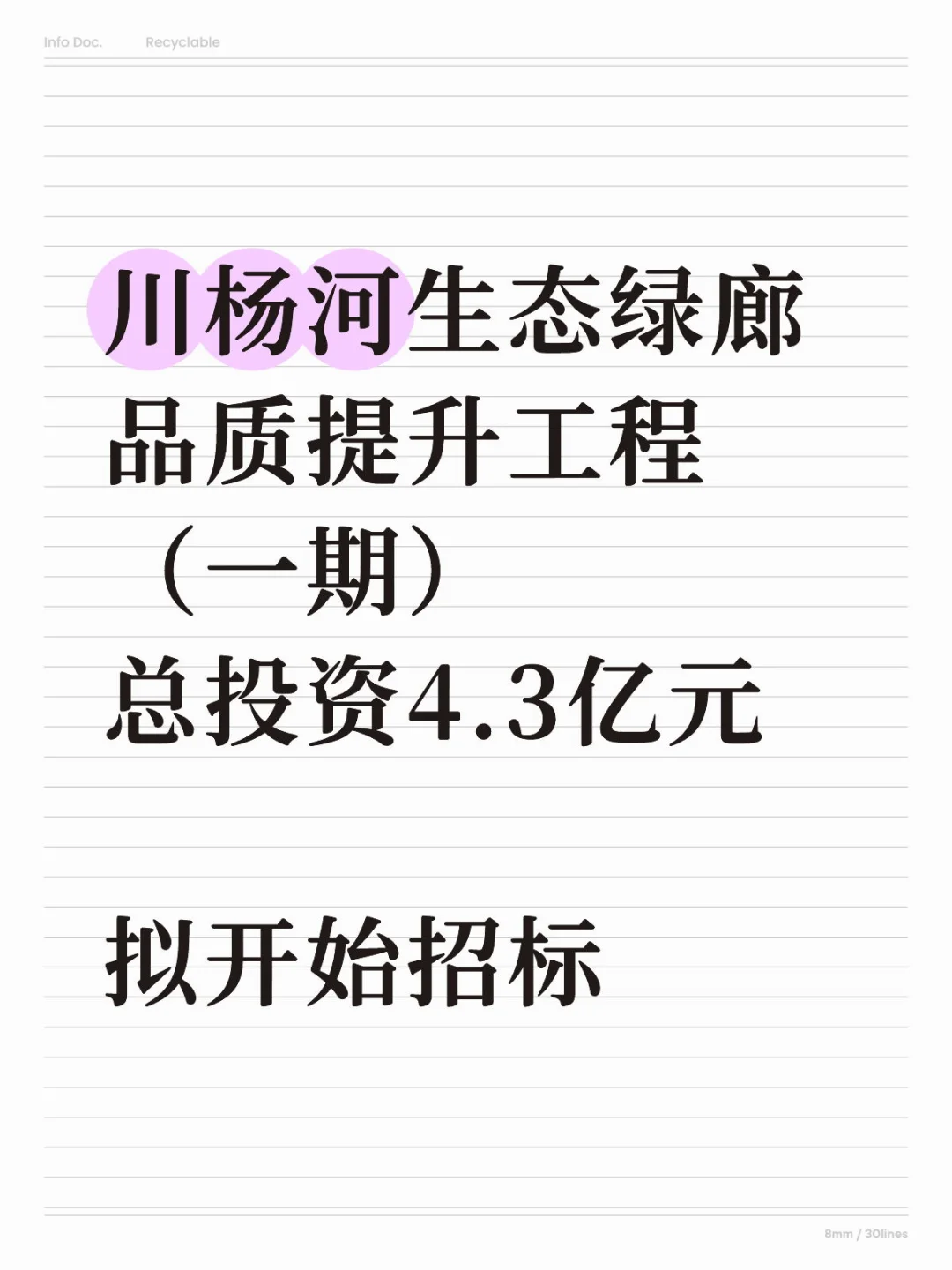 Info Doc. Recyclable

川杨河生态绿廊品质提升工程（一期）总投资4.3亿元

拟开始招标

8mm / 30lines